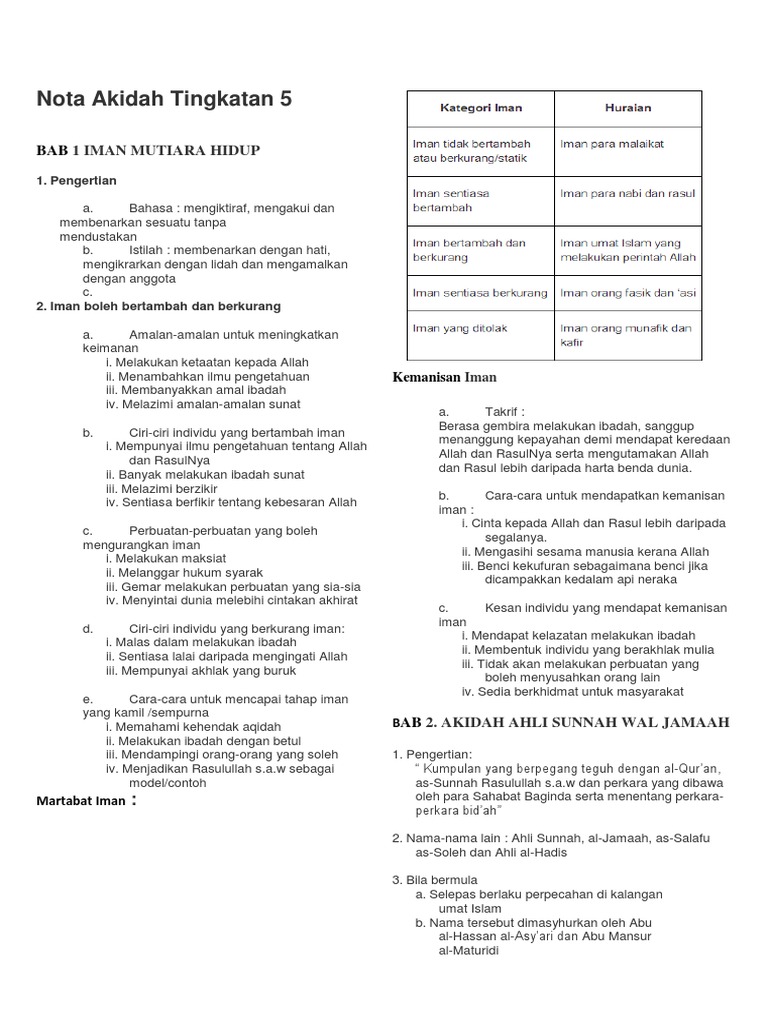 Nota Akidah Tingkatan 5

BAB 1 IMAN MUTIARA HIDUP

1. Pengertian

a. Bahasa : mengiktiraf, mengakui dan membenarkan sesuatu tanpa mendustakan
b. Istilah : membenarkan dengan hati, mengikrarkan dengan lidah dan mengamalkan dengan anggota
c.
2. Iman boleh bertambah dan berkurang

a. Amalan-amalan untuk meningkatkan keimanan
i. Melakukan ketaatan kepada Allah
ii. Menambahkan ilmu pengetahuan
iii. Membanyakkan amal ibadah
iv. Melazimi amalan-amalan sunat

b. Ciri-ciri individu yang bertambah iman
i. Mempunyai ilmu pengetahuan tentang Allah dan RasulNya
ii. Banyak melakukan ibadah sunat
iii. Melazimi berzikir
iv. Sentiasa berfikir tentang kebesaran Allah

c. Perbuatan-perbuatan yang boleh mengurangkan iman
i. Melakukan maksiat
ii. Melanggar hukum syarak
iii. Gemar melakukan perbuatan yang sia-sia
iv. Menyintai dunia melebihi cintakan akhirat

d. Ciri-ciri individu yang berkurang iman:
i. Malas dalam melakukan ibadah
ii. Sentiasa lalai daripada mengingati Allah
iii. Mempunyai akhlak yang buruk

e. Cara-cara untuk mencapai tahap iman yang kamil /sempurna
i. Memahami kehendak aqidah
ii. Melakukan ibadah dengan betul
iii. Mendampingi orang-orang yang soleh
iv. Menjadikan Rasulullah s.a.w sebagai model/contoh

Martabat Iman :

| Kategori Iman | Huraian |
|---|---|
| Iman tidak bertambah atau berkurang/statik | Iman para malaikat |
| Iman sentiasa bertambah | Iman para nabi dan rasul |
| Iman bertambah dan berkurang | Iman umat Islam yang melakukan perintah Allah |
| Iman sentiasa berkurang | Iman orang fasik dan 'asi |
| Iman yang ditolak | Iman orang munafik dan kafir |

Kemanisan Iman

a. Takrif :
Berasa gembira melakukan ibadah, sanggup menanggung kepayahan demi mendapat keredaan Allah dan RasulNya serta mengutamakan Allah dan Rasul lebih daripada harta benda dunia.

b. Cara-cara untuk mendapatkan kemanisan iman :
i. Cinta kepada Allah dan Rasul lebih daripada segalanya.
ii. Mengasihi sesama manusia kerana Allah
iii. Benci kekufuran sebagaimana benci jika dicampakkan kedalam api neraka

c. Kesan individu yang mendapat kemanisan iman
i. Mendapat kelazatan melakukan ibadah
ii. Membentuk individu yang berakhlak mulia
iii. Tidak akan melakukan perbuatan yang boleh menyusahkan orang lain
iv. Sedia berkhidmat untuk masyarakat

BAB 2. AKIDAH AHLI SUNNAH WAL JAMAAH

1. Pengertian:
" Kumpulan yang berpegang teguh dengan al-Qur'an, as-Sunnah Rasulullah s.a.w dan perkara yang dibawa oleh para Sahabat Baginda serta menentang perkara-perkara bid'ah"

2. Nama-nama lain : Ahli Sunnah, al-Jamaah, as-Salafu as-Soleh dan Ahli al-Hadis

3. Bila bermula
a. Selepas berlaku perpecahan di kalangan umat Islam
b. Nama tersebut dimasyhurkan oleh Abu al-Hassan al-Asy'ari dan Abu Mansur al-Maturidi